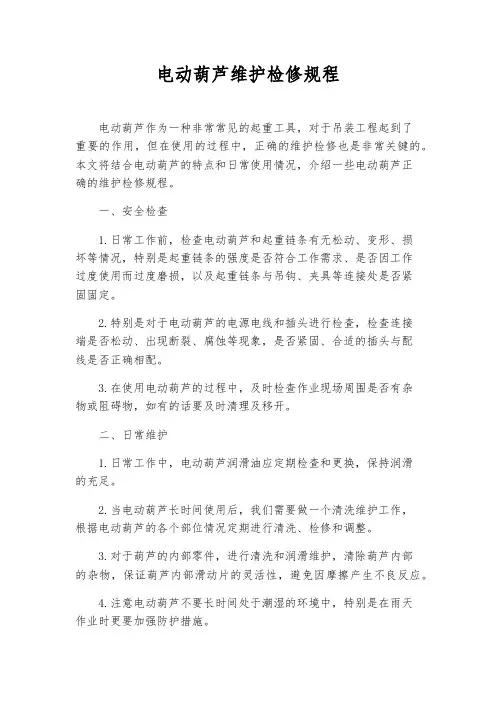 电动葫芦维护检修规程

电动葫芦作为一种非常常见的起重工具，对于吊装工程起到了重要的作用，但在使用的过程中，正确的维护检修也是非常关键的。本文将结合电动葫芦的特点和日常使用情况，介绍一些电动葫芦正确的维护检修规程。

一、安全检查

1. 日常工作前，检查电动葫芦和起重链条有无松动、变形、损坏等情况，特别是起重链条的强度是否符合工作需求、是否因工作过度使用而过度磨损，以及起重链条与吊钩、夹具等连接处是否紧固固定。

2. 特别是对于电动葫芦的电源电线和插头进行检查，检查连接端是否松动、出现断裂、腐蚀等现象，是否紧固、合适的插头与配线是否正确相配。

3. 在使用电动葫芦的过程中，及时检查作业现场周围是否有杂物或阻碍物，如有的话要及时清理及移开。

二、日常维护

1. 日常工作中，电动葫芦润滑油应定期检查和更换，保持润滑的充足。

2. 当电动葫芦长时间使用后，我们需要做一个清洗维护工作，根据电动葫芦的各个部位情况定期进行清洗、检修和调整。

3. 对于葫芦的内部零件，进行清洗和润滑维护，清除葫芦内部的杂物，保证葫芦内部滑动片的灵活性，避免因摩擦产生不良反应。

4. 注意电动葫芦不要长时间处于潮湿的环境中，特别是在雨天作业时更要加强防护措施。